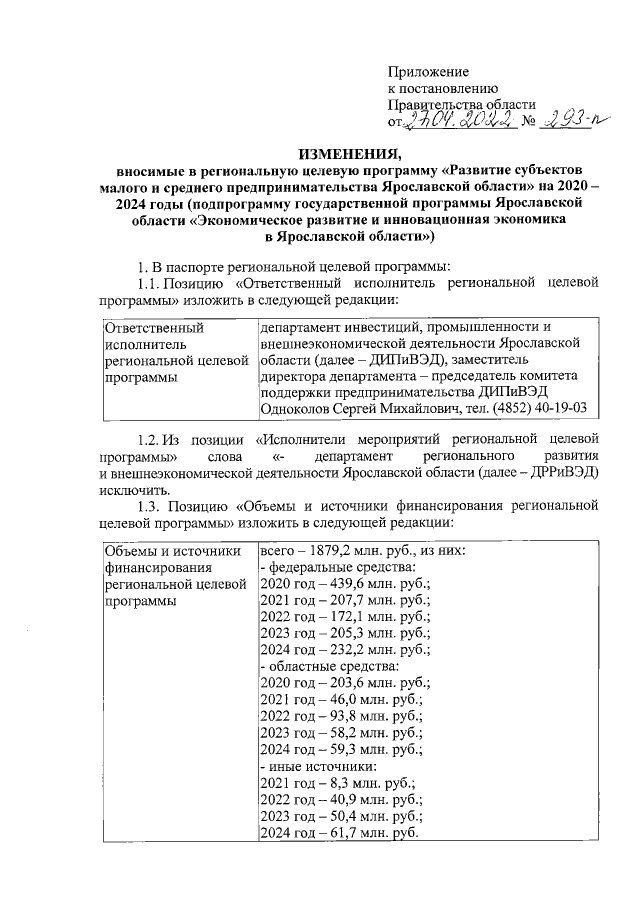 Приложение
к постановлению
Правительства области
от 27.04.2022 № 293-п

ИЗМЕНЕНИЯ,
вносимые в региональную целевую программу «Развитие субъектов малого и среднего предпринимательства Ярославской области» на 2020 – 2024 годы (подпрограмму государственной программы Ярославской области «Экономическое развитие и инновационная экономика в Ярославской области»)

1. В паспорте региональной целевой программы:

1.1. Позицию «Ответственный исполнитель региональной целевой программы» изложить в следующей редакции:

| Ответственный исполнитель региональной целевой программы | департамент инвестиций, промышленности и внешнеэкономической деятельности Ярославской области (далее – ДИПиВЭД), заместитель директора департамента – председатель комитета поддержки предпринимательства ДИПиВЭД Одноколов Сергей Михайлович, тел. (4852) 40-19-03 |
|---|---|

1.2. Из позиции «Исполнители мероприятий региональной целевой программы» слова «- департамент регионального развития и внешнеэкономической деятельности Ярославской области (далее – ДРРиВЭД) исключить.

1.3. Позицию «Объемы и источники финансирования региональной целевой программы» изложить в следующей редакции:

| Объемы и источники финансирования региональной целевой программы | всего – 1879,2 млн. руб., из них:<br>- федеральные средства:<br>2020 год – 439,6 млн. руб.;<br>2021 год – 207,7 млн. руб.;<br>2022 год – 172,1 млн. руб.;<br>2023 год – 205,3 млн. руб.;<br>2024 год – 232,2 млн. руб.;<br>- областные средства:<br>2020 год – 203,6 млн. руб.;<br>2021 год – 46,0 млн. руб.;<br>2022 год – 93,8 млн. руб.;<br>2023 год – 58,2 млн. руб.;<br>2024 год – 59,3 млн. руб.;<br>- иные источники:<br>2021 год – 8,3 млн. руб.;<br>2022 год – 40,9 млн. руб.;<br>2023 год – 50,4 млн. руб.;<br>2024 год – 61,7 млн. руб. |
|---|---|